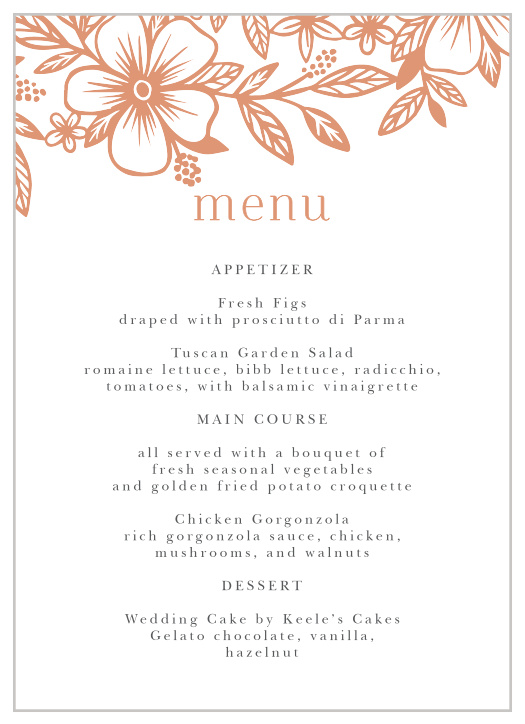 menu

APPETIZER

Fresh Figs
draped with prosciutto di Parma

Tuscan Garden Salad
romaine lettuce, bibb lettuce, radicchio, tomatoes, with balsamic vinaigrette

MAIN COURSE

all served with a bouquet of fresh seasonal vegetables and golden fried potato croquette

Chicken Gorgonzola
rich gorgonzola sauce, chicken, mushrooms, and walnuts

DESSERT

Wedding Cake by Keele's Cakes
Gelato chocolate, vanilla, hazelnut